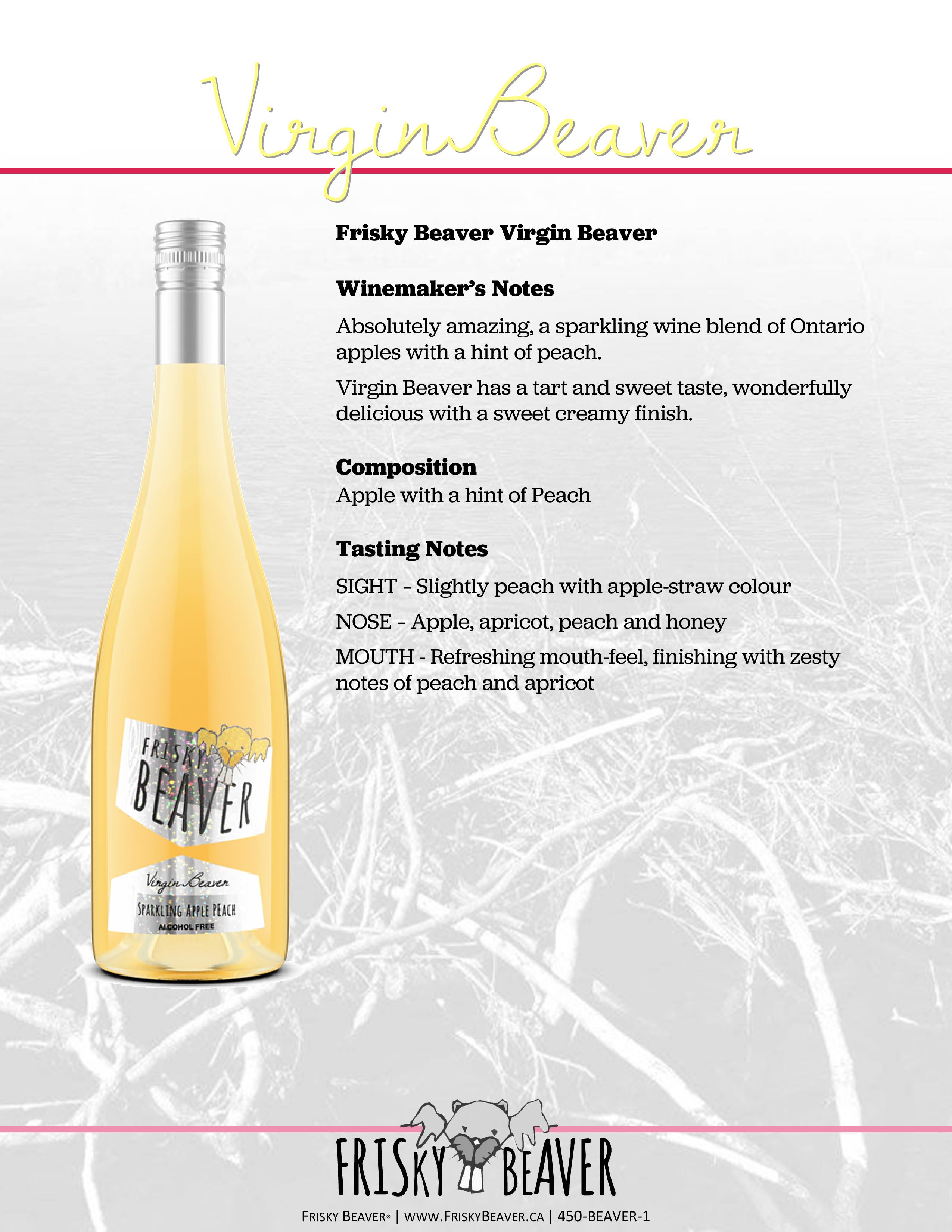 Virgin Beaver

FRISKY BEAVER

Virgin Beaver

SPARKLING APPLE PEACH

ALCOHOL FREE

Frisky Beaver Virgin Beaver

Winemaker's Notes

Absolutely amazing, a sparkling wine blend of Ontario apples with a hint of peach.

Virgin Beaver has a tart and sweet taste, wonderfully delicious with a sweet creamy finish.

Composition

Apple with a hint of Peach

Tasting Notes

SIGHT - Slightly peach with apple-straw colour

NOSE - Apple, apricot, peach and honey

MOUTH - Refreshing mouth-feel, finishing with zesty notes of peach and apricot

FRISKY BEAVER

FRISKY BEAVER® | WWW.FRISKYBEAVER.CA | 450-BEAVER-1